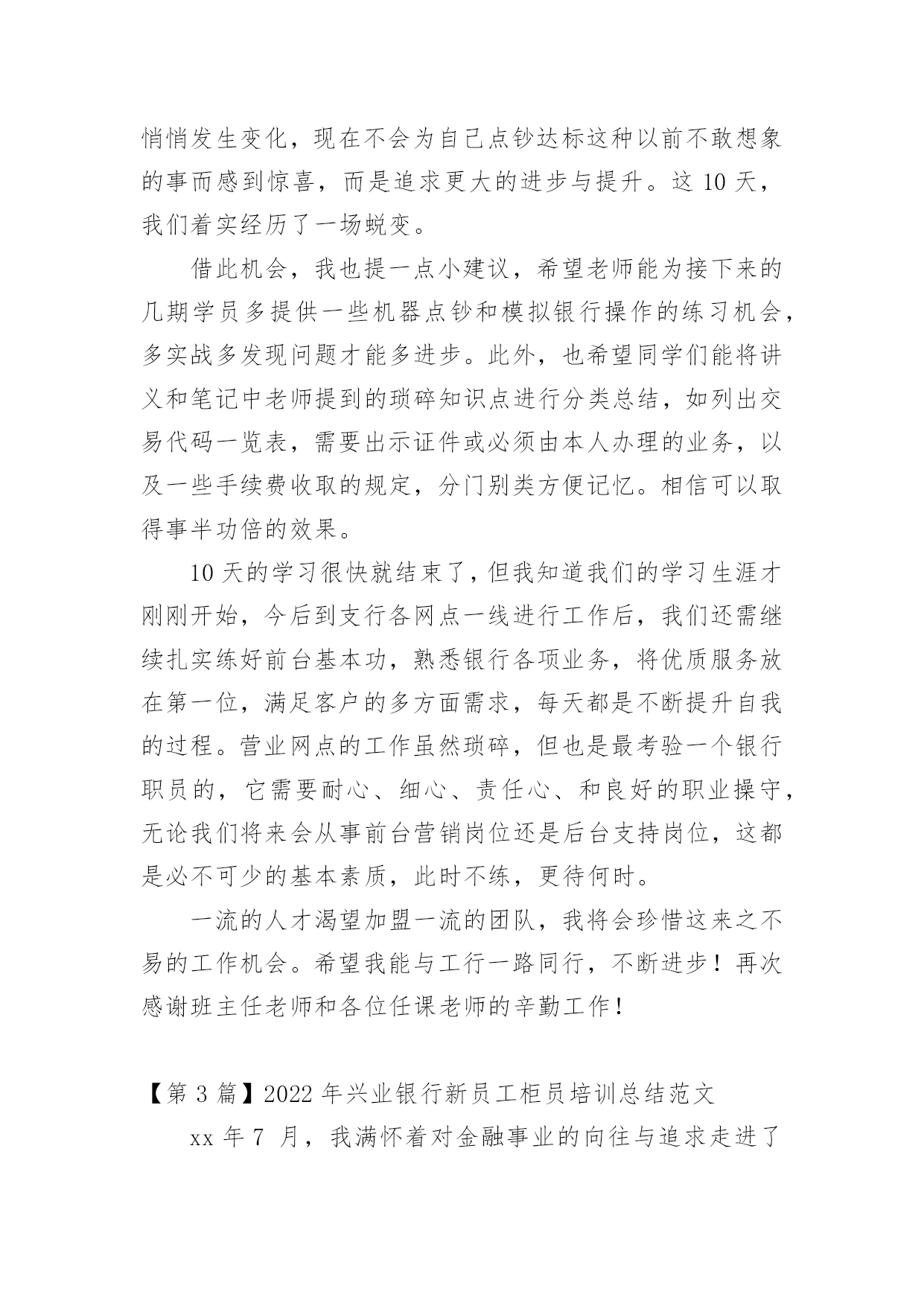 悄悄发生变化，现在不会为自己点钞达标这种以前不敢想象的事而感到惊喜，而是追求更大的进步与提升。这 10 天，我们着实经历了一场蜕变。

借此机会，我也提一点小建议，希望老师能为接下来的几期学员多提供一些机器点钞和模拟银行操作的练习机会，多实战多发现问题才能多进步。此外，也希望同学们能将讲义和笔记中老师提到的琐碎知识点进行分类总结，如列出交易代码一览表，需要出示证件或必须由本人办理的业务，以及一些手续费收取的规定，分门别类方便记忆。相信可以取得事半功倍的效果。

10 天的学习很快就结束了，但我知道我们的学习生涯才刚刚开始，今后到支行各网点一线进行工作后，我们还需继续扎实练好前台基本功，熟悉银行各项业务，将优质服务放在第一位，满足客户的多方面需求，每天都是不断提升自我的过程。营业网点的工作虽然琐碎，但也是最考验一个银行职员的，它需要耐心、细心、责任心、和良好的职业操守，无论我们将来会从事前台营销岗位还是后台支持岗位，这都是必不可少的基本素质，此时不练，更待何时。

一流的人才渴望加盟一流的团队，我将会珍惜这来之不易的工作机会。希望我能与工行一路同行，不断进步！再次感谢班主任老师和各位任课老师的辛勤工作！

【第 3 篇】2022 年兴业银行新员工柜员培训总结范文

xx 年 7 月，我满怀着对金融事业的向往与追求走进了